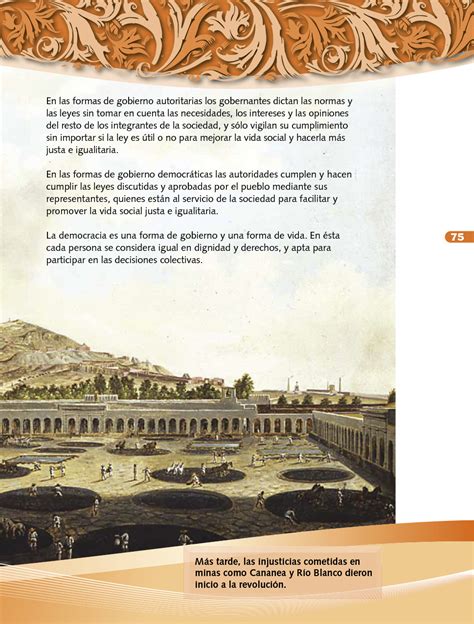 En las formas de gobierno autoritarias los gobernantes dictan las normas y las leyes sin tomar en cuenta las necesidades, los intereses y las opiniones del resto de los integrantes de la sociedad, y sólo vigilan su cumplimiento sin importar si la ley es útil o no para mejorar la vida social y hacerla más justa e igualitaria.

En las formas de gobierno democráticas las autoridades cumplen y hacen cumplir las leyes discutidas y aprobadas por el pueblo mediante sus representantes, quienes están al servicio de la sociedad para facilitar y promover la vida social justa e igualitaria.

La democracia es una forma de gobierno y una forma de vida. En ésta cada persona se considera igual en dignidad y derechos, y apta para participar en las decisiones colectivas.

75

Más tarde, las injusticias cometidas en minas como Cananea y Río Blanco dieron inicio a la revolución.